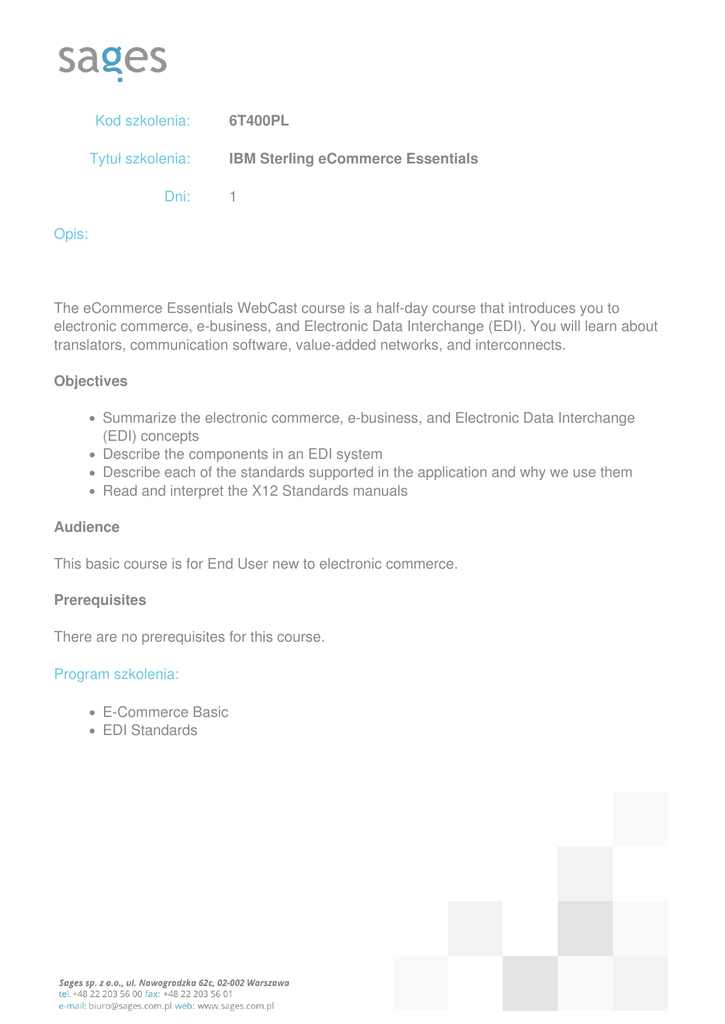 sages

Kod szkolenia: 6T400PL

Tytuł szkolenia: IBM Sterling eCommerce Essentials

Dni: 1

Opis:

The eCommerce Essentials WebCast course is a half-day course that introduces you to electronic commerce, e-business, and Electronic Data Interchange (EDI). You will learn about translators, communication software, value-added networks, and interconnects.

Objectives

- Summarize the electronic commerce, e-business, and Electronic Data Interchange (EDI) concepts
- Describe the components in an EDI system
- Describe each of the standards supported in the application and why we use them
- Read and interpret the X12 Standards manuals

Audience

This basic course is for End User new to electronic commerce.

Prerequisites

There are no prerequisites for this course.

Program szkolenia:

- E-Commerce Basic
- EDI Standards

Sages sp. z o.o., ul. Nowogrodzka 62c, 02-002 Warszawa
tel. +48 22 203 56 00 fax: +48 22 203 56 01
e-mail: biuro@sages.com.pl web: www.sages.com.pl